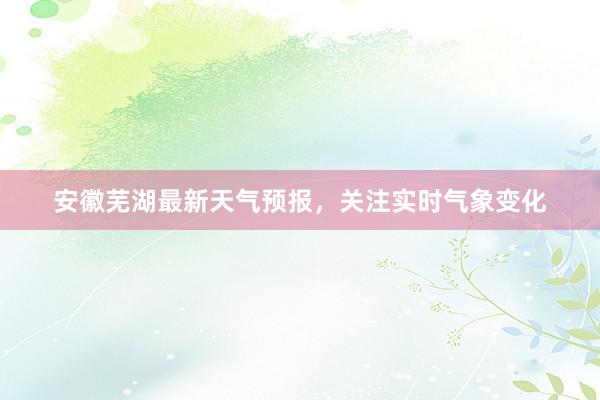 安徽芜湖最新天气预报，关注实时气象变化